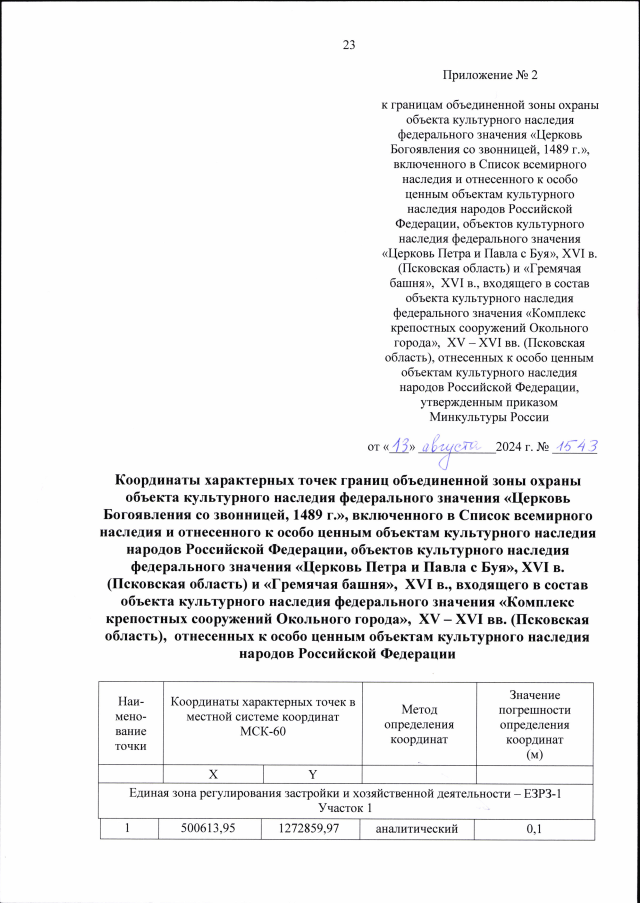 23

Приложение № 2

к границам объединенной зоны охраны объекта культурного наследия федерального значения «Церковь Богоявления со звонницей, 1489 г.», включенного в Список всемирного наследия и отнесенного к особо ценным объектам культурного наследия народов Российской Федерации, объектов культурного наследия федерального значения «Церковь Петра и Павла с Буя», XVI в. (Псковская область) и «Гремячая башня», XVI в., входящего в состав объекта культурного наследия федерального значения «Комплекс крепостных сооружений Окольного города», XV – XVI вв. (Псковская область), отнесенных к особо ценным объектам культурного наследия народов Российской Федерации, утвержденным приказом Минкультуры России

от «13» августа 2024 г. № 1543

Координаты характерных точек границ объединенной зоны охраны объекта культурного наследия федерального значения «Церковь Богоявления со звонницей, 1489 г.», включенного в Список всемирного наследия и отнесенного к особо ценным объектам культурного наследия народов Российской Федерации, объектов культурного наследия федерального значения «Церковь Петра и Павла с Буя», XVI в. (Псковская область) и «Гремячая башня», XVI в., входящего в состав объекта культурного наследия федерального значения «Комплекс крепостных сооружений Окольного города», XV – XVI вв. (Псковская область), отнесенных к особо ценным объектам культурного наследия народов Российской Федерации

| Наименование точки | Координаты характерных точек в местной системе координат МСК-60 | | Метод определения координат | Значение погрешности определения координат (м) |
|---|---|---|---|---|
| | X | Y | | |
| Единая зона регулирования застройки и хозяйственной деятельности – ЕЗРЗ-1 Участок 1 | | | | |
| 1 | 500613,95 | 1272859,97 | аналитический | 0,1 |